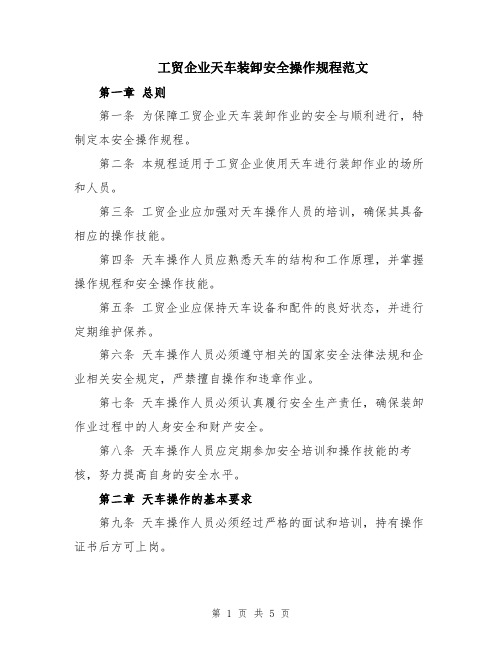 工贸企业天车装卸安全操作规程范文

第一章 总则

第一条 为保障工贸企业天车装卸作业的安全与顺利进行，特制定本安全操作规程。

第二条 本规程适用于工贸企业使用天车进行装卸作业的场所和人员。

第三条 工贸企业应加强对天车操作人员的培训，确保其具备相应的操作技能。

第四条 天车操作人员应熟悉天车的结构和工作原理，并掌握操作规程和安全操作技能。

第五条 工贸企业应保持天车设备和配件的良好状态，并进行定期维护保养。

第六条 天车操作人员必须遵守相关的国家安全法律法规和企业相关安全规定，严禁擅自操作和违章作业。

第七条 天车操作人员必须认真履行安全生产责任，确保装卸作业过程中的人身安全和财产安全。

第八条 天车操作人员应定期参加安全培训和操作技能的考核，努力提高自身的安全水平。

第二章 天车操作的基本要求

第九条 天车操作人员必须经过严格的面试和培训，持有操作证书后方可上岗。

第 1 页 共 5 页